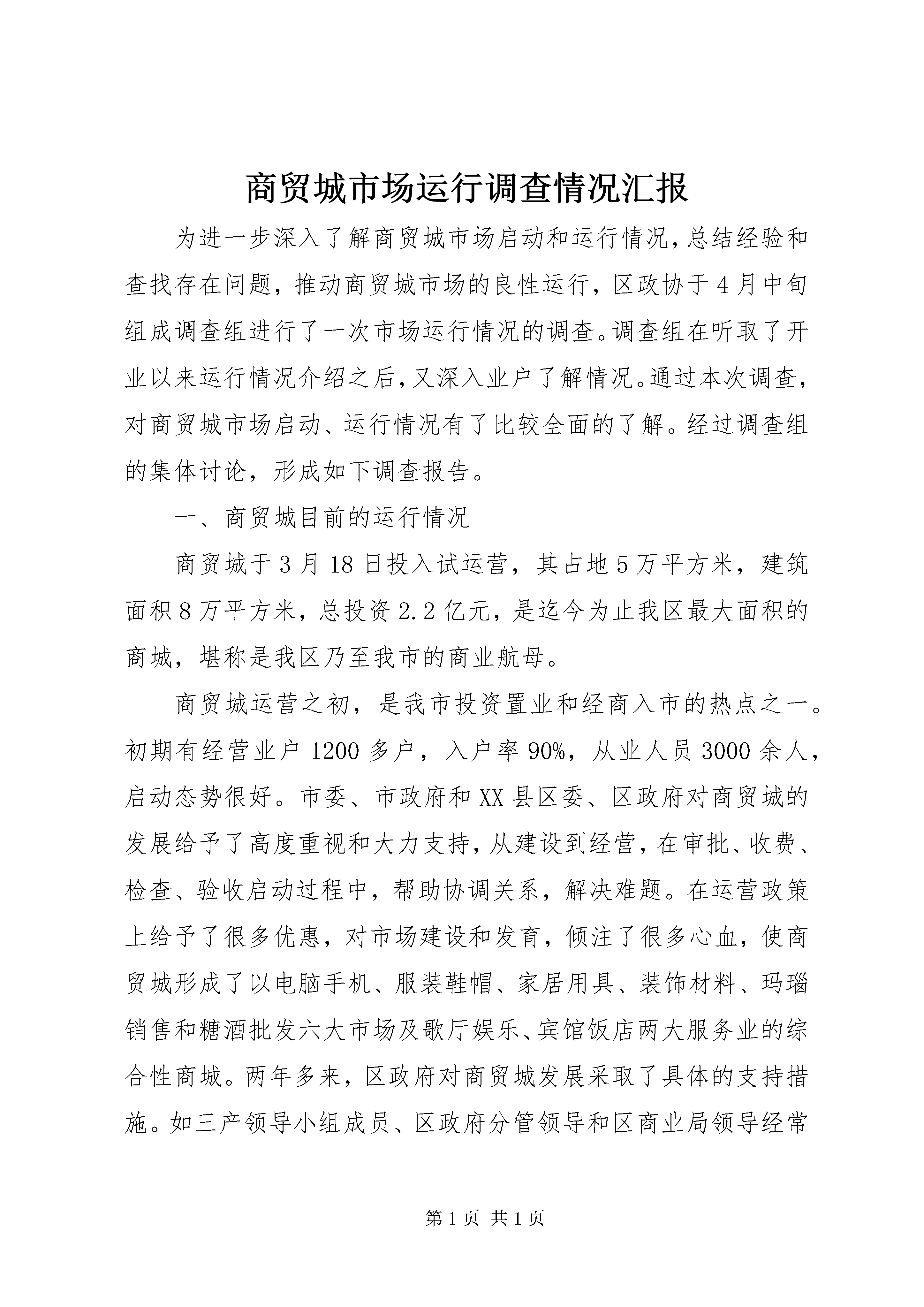 商贸城市场运行调查情况汇报

为进一步深入了解商贸城市场启动和运行情况，总结经验和查找存在问题，推动商贸城市场的良性运行，区政协于4月中旬组成调查组进行了一次市场运行情况的调查。调查组在听取了开业以来运行情况介绍之后，又深入业户了解情况。通过本次调查，对商贸城市场启动、运行情况有了比较全面的了解。经过调查组的集体讨论，形成如下调查报告。

一、商贸城目前的运行情况

商贸城于3月18日投入试运营，其占地5万平方米，建筑面积8万平方米，总投资2.2亿元，是迄今为止我区最大面积的商城，堪称是我区乃至我市的商业航母。

商贸城运营之初，是我市投资置业和经商入市的热点之一。初期有经营业户1200多户，入户率90%，从业人员3000余人，启动态势很好。市委、市政府和XX县区委、区政府对商贸城的发展给予了高度重视和大力支持，从建设到经营，在审批、收费、检查、验收启动过程中，帮助协调关系，解决难题。在运营政策上给予了很多优惠，对市场建设和发育，倾注了很多心血，使商贸城形成了以电脑手机、服装鞋帽、家居用具、装饰材料、玛瑙销售和糖酒批发六大市场及歌厅娱乐、宾馆饭店两大服务业的综合性商城。两年多来，区政府对商贸城发展采取了具体的支持措施。如三产领导小组成员、区政府分管领导和区商业局领导经常

第1页 共1页